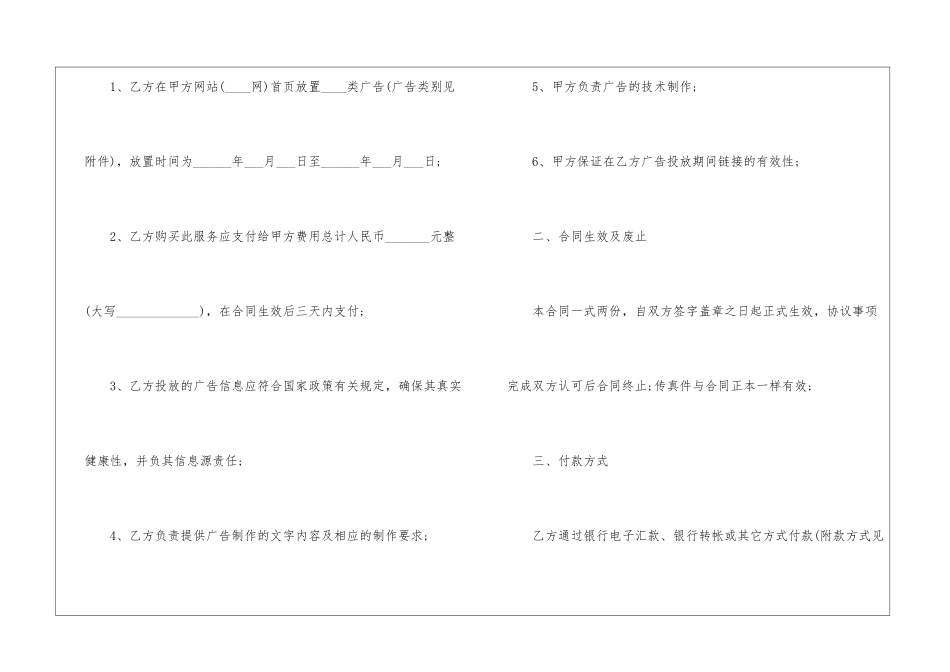 1、乙方在甲方网站(____网)首页放置____类广告(广告类别见附件)，放置时间为____年____月____日至____年____月____日；

2、乙方购买此服务应支付给甲方费用总计人民币____元整(大写____)，在合同生效后三天内支付；

3、乙方投放的广告信息应符合国家政策有关规定，确保其真实健康性，并负其信息源责任；

4、乙方负责提供广告制作的文字内容及相应的制作要求；

5、甲方负责广告的技术制作；

6、甲方保证在乙方广告投放期间链接的有效性；

二、合同生效及废止

本合同一式两份，自双方签字盖章之日起正式生效，协议事项完成双方认可后合同终止;传真件与合同正本一样有效；

三、付款方式

乙方通过银行电子汇款、银行转帐或其它方式付款(附款方式见